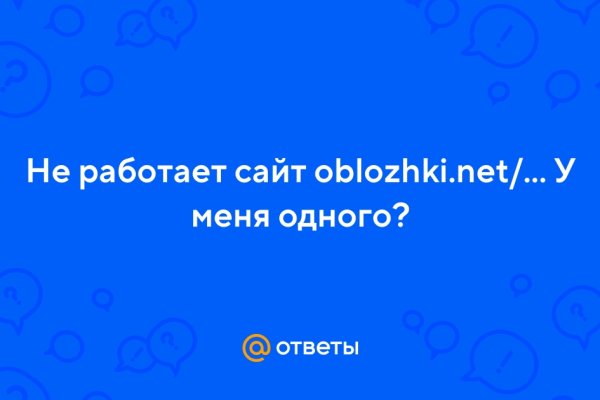 Не работает сайт oblozhki.net/... У меня одного?

@ ответы